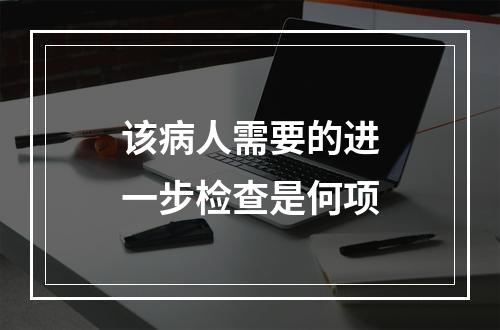 该病人需要的进一步检查是何项